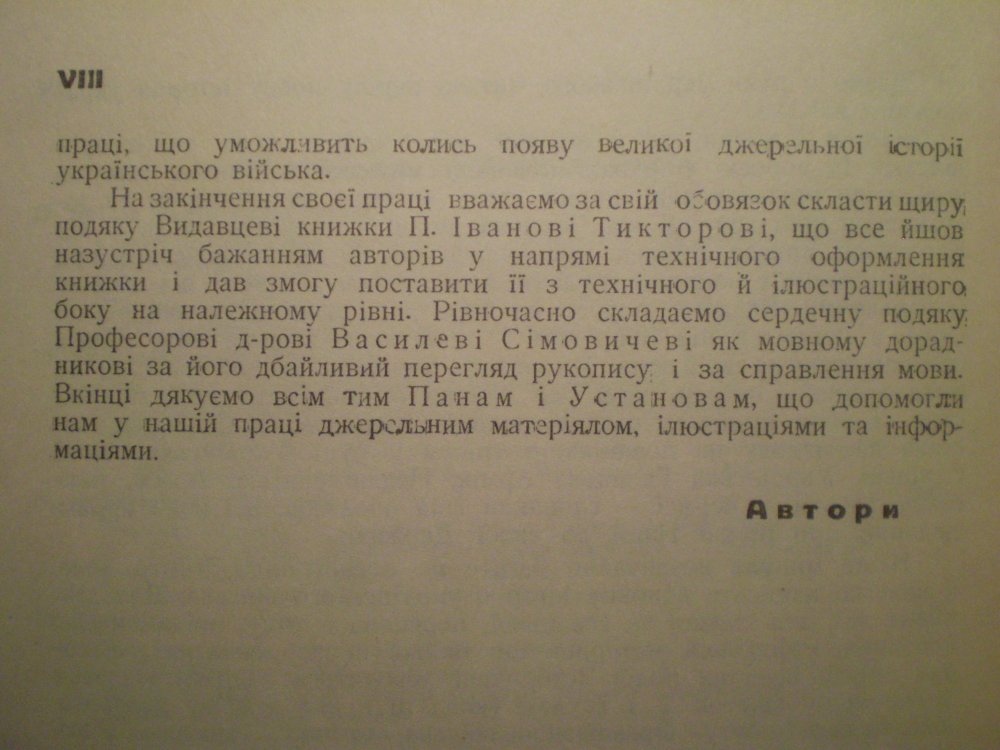 VIII

праці, що уможливить колись появу великої джерельної історії українського війська.

На закінчення своєї праці вважаємо за свій обовязок скласти щиру подяку Видавцеві книжки П. Іванові Тикторові, що все йшов назустріч бажанням авторів у напрямі технічного оформлення книжки і дав змогу поставити її з технічного й ілюстраційного боку на належному рівні. Рівночасно складаємо сердечну подяку Професорові д-рові Василеві Сімовичеві як мовному дорадникові за його дбайливий перегляд рукопису і за справлення мови. Вкінці дякуємо всім тим Панам і Установам, що допомогли нам у нашій праці джерельним матеріялом, ілюстраціями та інформаціями.

Автори